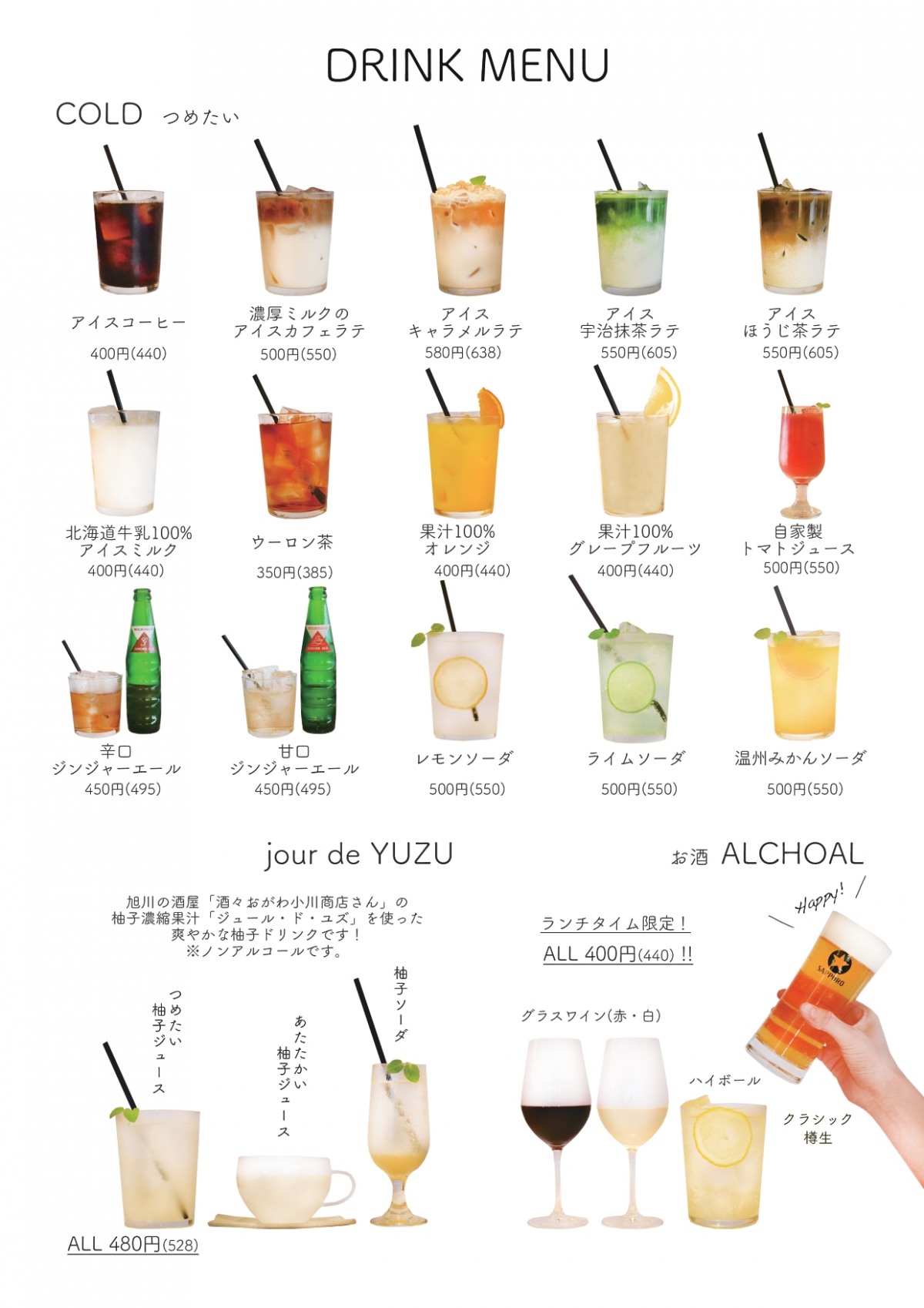 DRINK MENU

COLD つめたい

アイスコーヒー
400円(440)

濃厚ミルクの
アイスカフェラテ
500円(550)

アイス
キャラメルラテ
580円(638)

アイス
宇治抹茶ラテ
550円(605)

アイス
ほうじ茶ラテ
550円(605)

北海道牛乳100%
アイスミルク
400円(440)

ウーロン茶
350円(385)

果汁100%
オレンジ
400円(440)

果汁100%
グレープフルーツ
400円(440)

自家製
トマトジュース
500円(550)

辛口
ジンジャーエール
450円(495)

甘口
ジンジャーエール
450円(495)

レモンソーダ
500円(550)

ライムソーダ
500円(550)

温州みかんソーダ
500円(550)

jour de YUZU

旭川の酒屋「酒々おがわ小川商店さん」の
柚子濃縮果汁「ジュール・ド・ユズ」を使った
爽やかな柚子ドリンクです！
※ノンアルコールです。

つめたい
柚子ジュース

あたたかい
柚子ジュース

柚子ソーダ

ALL 480円(528)

お酒 ALCHOAL

ランチタイム限定！
ALL 400円(440) !!

Happy!

SAPPORO

グラスワイン(赤・白)

ハイボール

クラシック
樽生